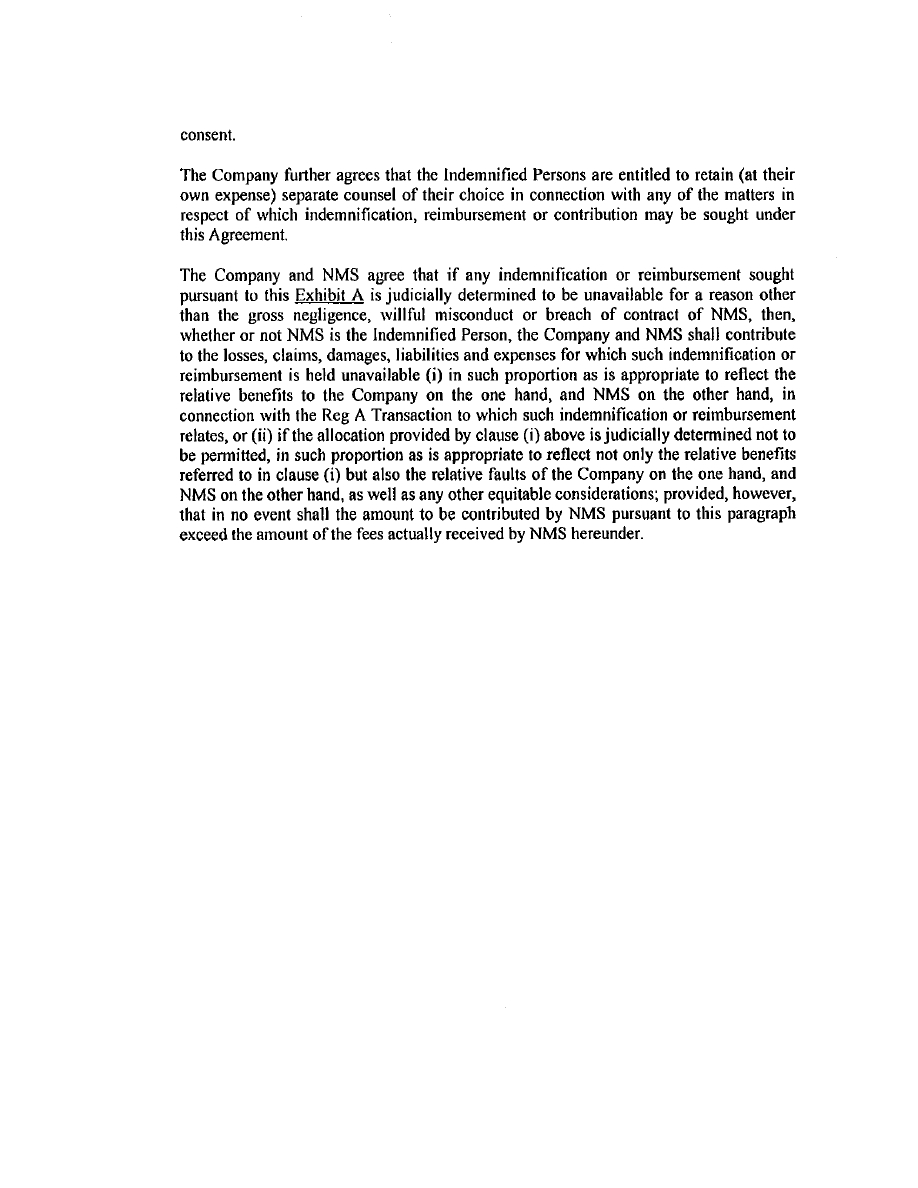 consent.

The Company further agrees that the Indemnified Persons are entitled to retain (at their own expense) separate counsel of their choice in connection with any of the matters in respect of which indemnification, reimbursement or contribution may be sought under this Agreement.

The Company and NMS agree that if any indemnification or reimbursement sought pursuant to this Exhibit A is judicially determined to be unavailable for a reason other than the gross negligence, willful misconduct or breach of contract of NMS, then, whether or not NMS is the Indemnified Person, the Company and NMS shall contribute to the losses, claims, damages, liabilities and expenses for which such indemnification or reimbursement is held unavailable (i) in such proportion as is appropriate to reflect the relative benefits to the Company on the one hand, and NMS on the other hand, in connection with the Reg A Transaction to which such indemnification or reimbursement relates, or (ii) if the allocation provided by clause (i) above is judicially determined not to be permitted, in such proportion as is appropriate to reflect not only the relative benefits referred to in clause (i) but also the relative faults of the Company on the one hand, and NMS on the other hand, as well as any other equitable considerations; provided, however, that in no event shall the amount to be contributed by NMS pursuant to this paragraph exceed the amount of the fees actually received by NMS hereunder.